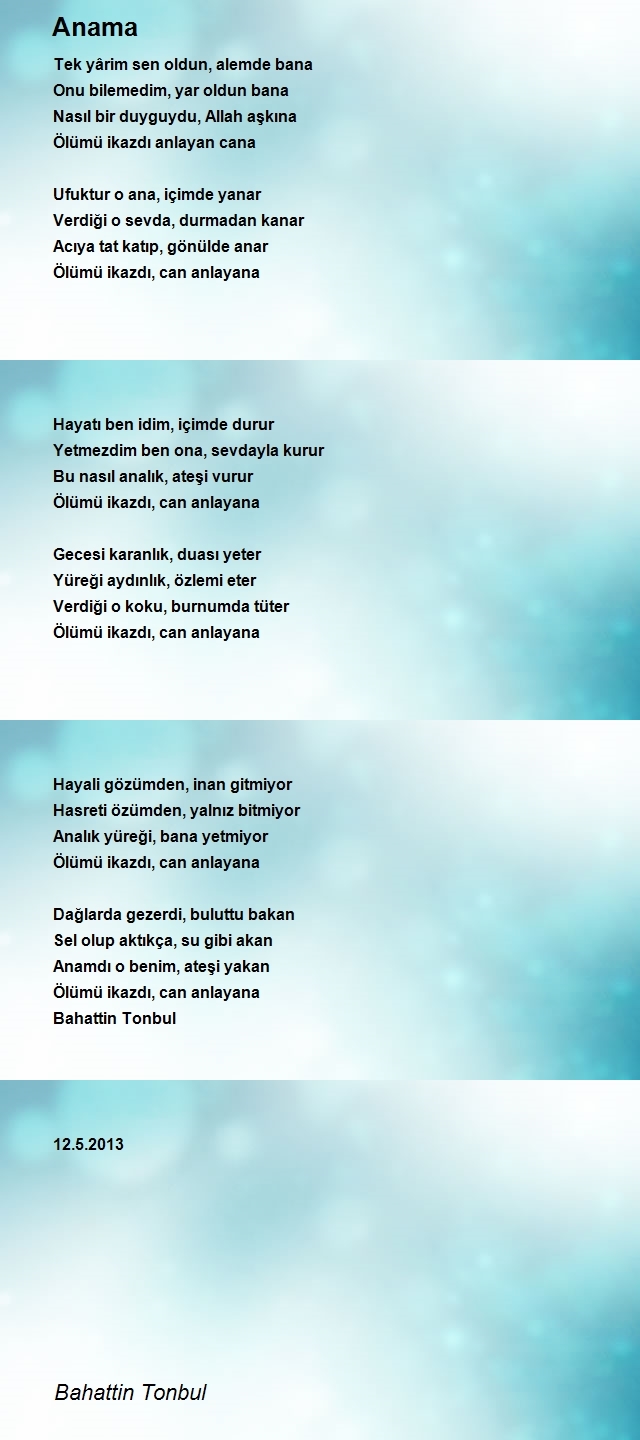 Anama

Tek yârim sen oldun, alemde bana
Onu bilemedim, yar oldun bana
Nasıl bir duyguydu, Allah aşkına
Ölümü ikazdı anlayan cana

Ufuktur o ana, içimde yanar
Verdiği o sevda, durmadan kanar
Acıya tat katıp, gönülde anar
Ölümü ikazdı, can anlayana

Hayatı ben idim, içimde durur
Yetmezdim ben ona, sevdayla kurur
Bu nasıl analık, ateşi vurur
Ölümü ikazdı, can anlayana

Gecesi karanlık, duası yeter
Yüreği aydınlık, özlemi eter
Verdiği o koku, burnumda tüter
Ölümü ikazdı, can anlayana

Hayali gözümden, inan gitmiyor
Hasreti özümden, yalnız bitmiyor
Analık yüreği, bana yetmiyor
Ölümü ikazdı, can anlayana

Dağlarda gezerdi, buluttu bakan
Sel olup aktıkça, su gibi akan
Anamdı o benim, ateşi yakan
Ölümü ikazdı, can anlayana
Bahattin Tonbul

12.5.2013

Bahattin Tonbul